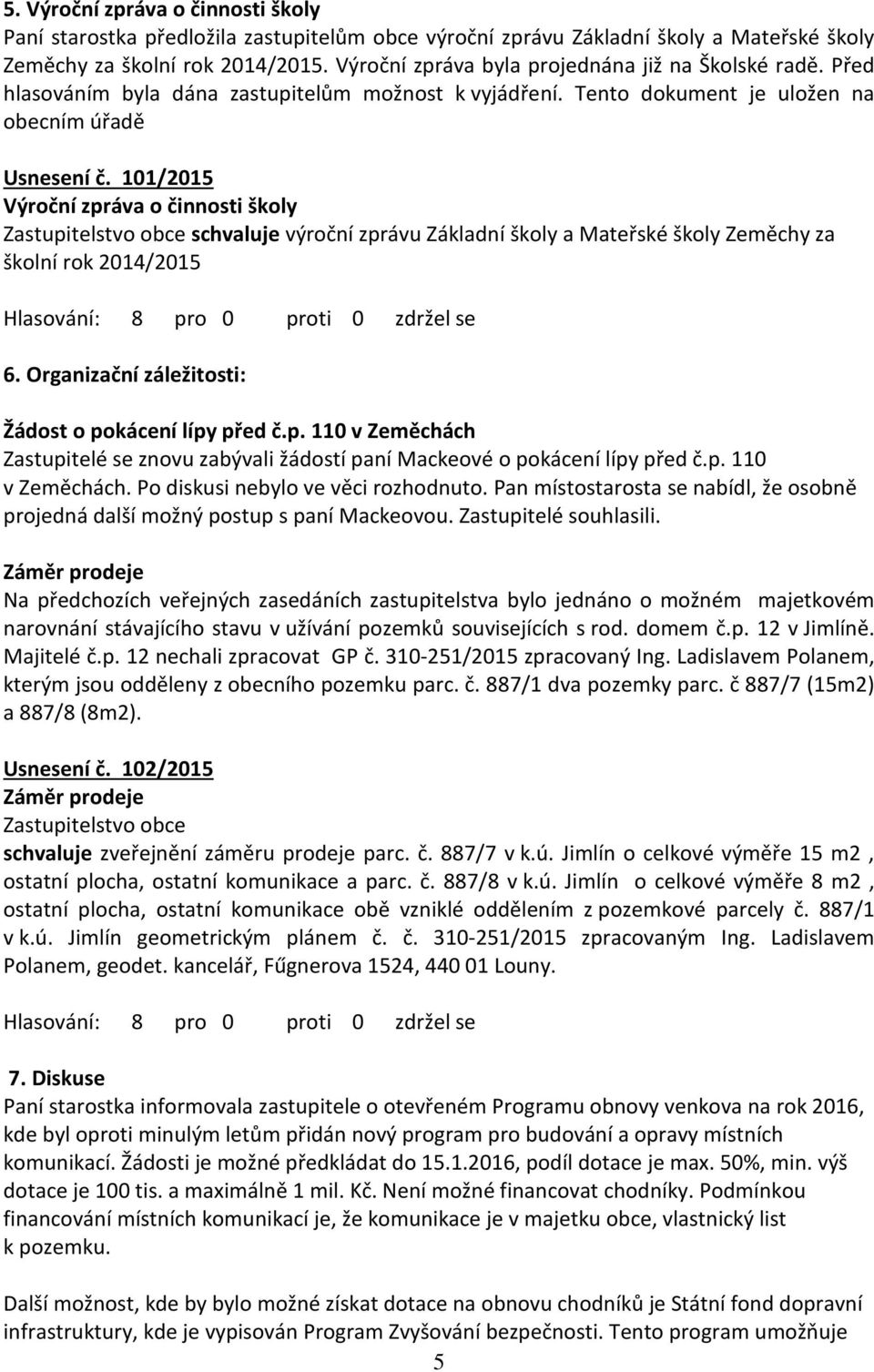 5. Výroční zpráva o činnosti školy
Paní starostka předložila zastupitelům obce výroční zprávu Základní školy a Mateřské školy Zeměchy za školní rok 2014/2015. Výroční zpráva byla projednána již na Školské radě. Před hlasováním byla dána zastupitelům možnost k vyjádření. Tento dokument je uložen na obecním úřadě

Usnesení č. 101/2015
Výroční zpráva o činnosti školy
Zastupitelstvo obce schvaluje výroční zprávu Základní školy a Mateřské školy Zeměchy za školní rok 2014/2015

Hlasování: 8 pro 0 proti 0 zdržel se

6. Organizační záležitosti:

Žádost o pokácení lípy před č.p. 110 v Zeměchách
Zastupitelé se znovu zabývali žádostí paní Mackeové o pokácení lípy před č.p. 110 v Zeměchách. Po diskusi nebylo ve věci rozhodnuto. Pan místostarosta se nabídl, že osobně projedná další možný postup s paní Mackeovou. Zastupitelé souhlasili.

Záměr prodeje
Na předchozích veřejných zasedáních zastupitelstva bylo jednáno o možném majetkovém narovnání stávajícího stavu v užívání pozemků souvisejících s rod. domem č.p. 12 v Jimlíně. Majitelé č.p. 12 nechali zpracovat GP č. 310-251/2015 zpracovaný Ing. Ladislavem Polanem, kterým jsou odděleny z obecního pozemku parc. č. 887/1 dva pozemky parc. č 887/7 (15m2) a 887/8 (8m2).

Usnesení č. 102/2015
Záměr prodeje
Zastupitelstvo obce
schvaluje zveřejnění záměru prodeje parc. č. 887/7 v k.ú. Jimlín o celkové výměře 15 m2 , ostatní plocha, ostatní komunikace a parc. č. 887/8 v k.ú. Jimlín o celkové výměře 8 m2 , ostatní plocha, ostatní komunikace obě vzniklé oddělením z pozemkové parcely č. 887/1 v k.ú. Jimlín geometrickým plánem č. č. 310-251/2015 zpracovaným Ing. Ladislavem Polanem, geodet. kancelář, Fűgnerova 1524, 440 01 Louny.

Hlasování: 8 pro 0 proti 0 zdržel se

7. Diskuse
Paní starostka informovala zastupitele o otevřeném Programu obnovy venkova na rok 2016, kde byl oproti minulým letům přidán nový program pro budování a opravy místních komunikací. Žádosti je možné předkládat do 15.1.2016, podíl dotace je max. 50%, min. výš dotace je 100 tis. a maximálně 1 mil. Kč. Není možné financovat chodníky. Podmínkou financování místních komunikací je, že komunikace je v majetku obce, vlastnický list k pozemku.

Další možnost, kde by bylo možné získat dotace na obnovu chodníků je Státní fond dopravní infrastruktury, kde je vypisován Program Zvyšování bezpečnosti. Tento program umožňuje

5